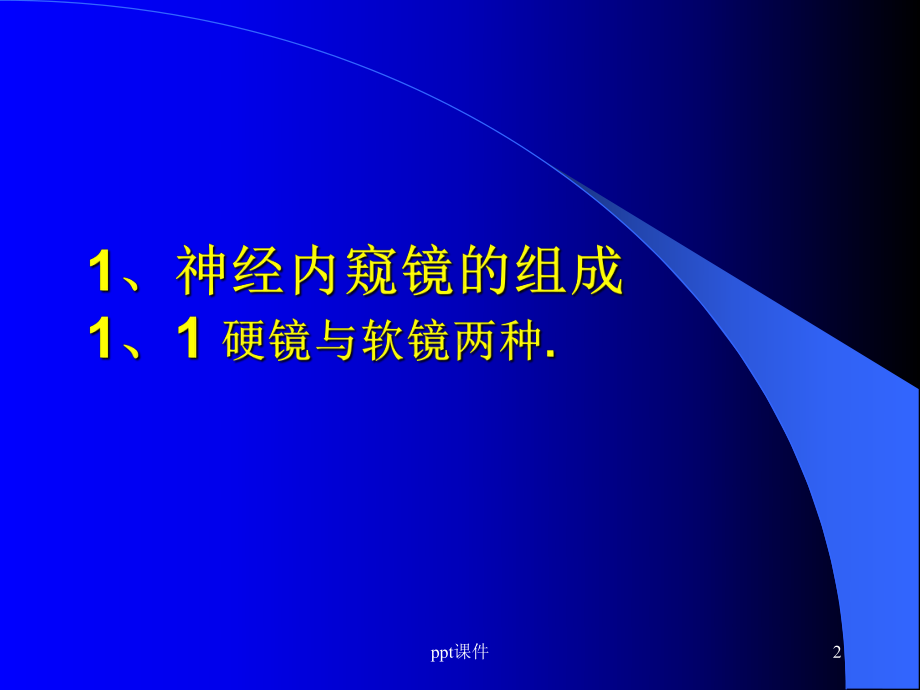 1、神经内窥镜的组成
1、1 硬镜与软镜两种.

ppt课件

2